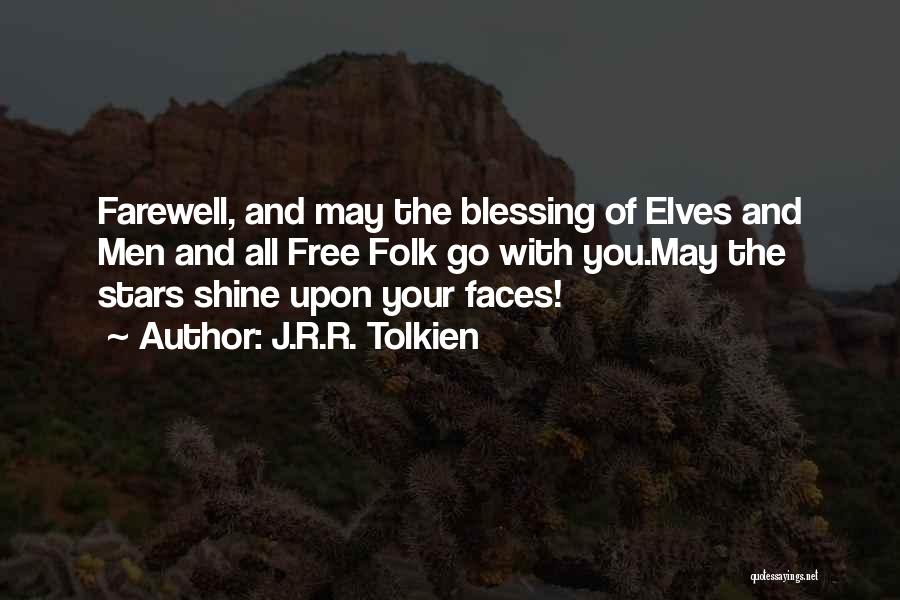 Farewell, and may the blessing of Elves and Men and all Free Folk go with you.May the stars shine upon your faces!

~ Author: J.R.R. Tolkien

quotessayings.net